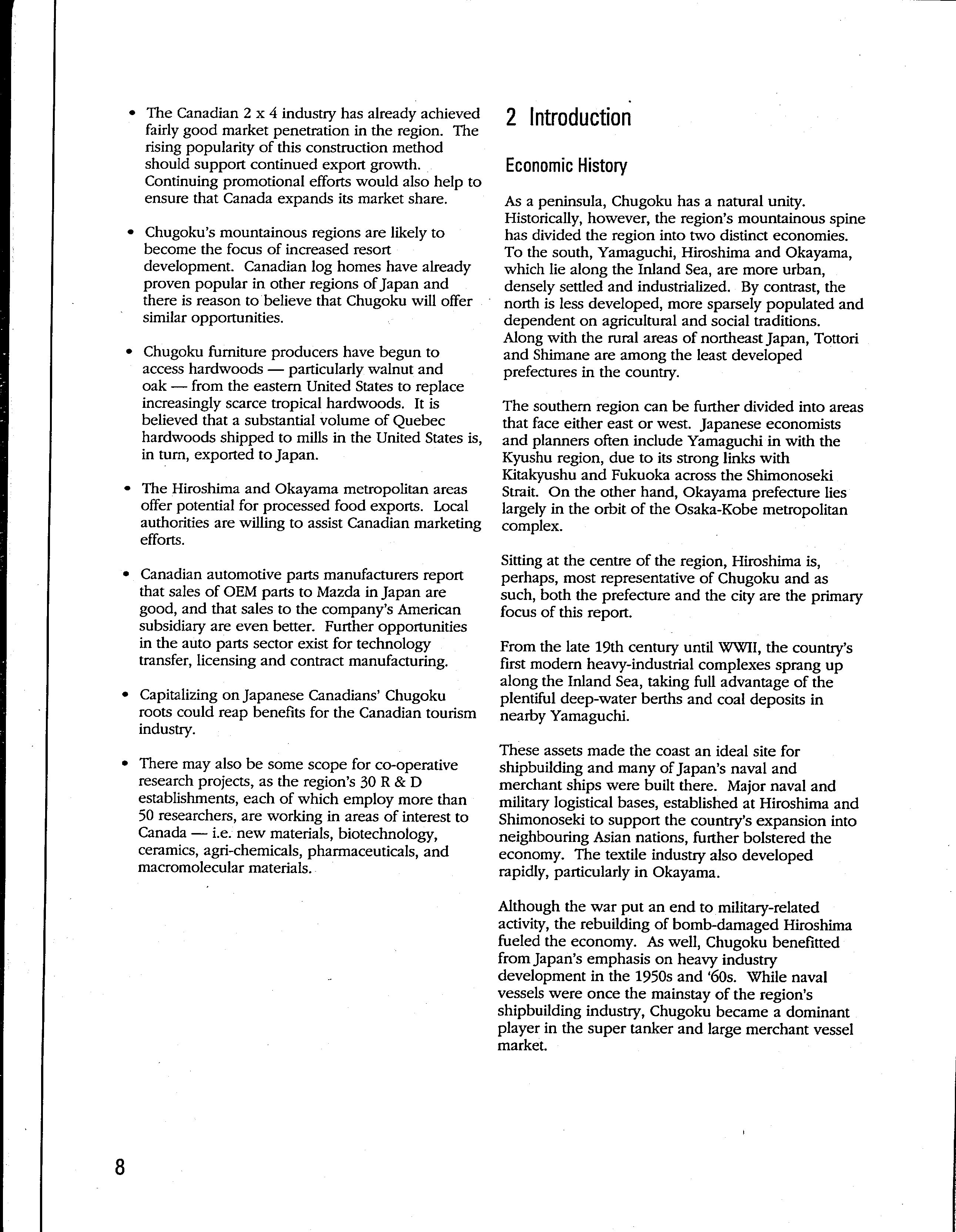 • The Canadian 2 x 4 industry has already achieved fairly good market penetration in the region. The rising popularity of this construction method should support continued export growth. Continuing promotional efforts would also help to ensure that Canada expands its market share.

• Chugoku's mountainous regions are likely to become the focus of increased resort development. Canadian log homes have already proven popular in other regions of Japan and there is reason to believe that Chugoku will offer similar opportunities.

• Chugoku furniture producers have begun to access hardwoods — particularly walnut and oak — from the eastern United States to replace increasingly scarce tropical hardwoods. It is believed that a substantial volume of Quebec hardwoods shipped to mills in the United States is, in turn, exported to Japan.

• The Hiroshima and Okayama metropolitan areas offer potential for processed food exports. Local authorities are willing to assist Canadian marketing efforts.

• Canadian automotive parts manufacturers report that sales of OEM parts to Mazda in Japan are good, and that sales to the company's American subsidiary are even better. Further opportunities in the auto parts sector exist for technology transfer, licensing and contract manufacturing.

• Capitalizing on Japanese Canadians' Chugoku roots could reap benefits for the Canadian tourism industry.

• There may also be some scope for co-operative research projects, as the region's 30 R & D establishments, each of which employ more than 50 researchers, are working in areas of interest to Canada — i.e. new materials, biotechnology, ceramics, agri-chemicals, pharmaceuticals, and macromolecular materials.

2 Introduction

Economic History

As a peninsula, Chugoku has a natural unity. Historically, however, the region's mountainous spine has divided the region into two distinct economies. To the south, Yamaguchi, Hiroshima and Okayama, which lie along the Inland Sea, are more urban, densely settled and industrialized. By contrast, the north is less developed, more sparsely populated and dependent on agricultural and social traditions. Along with the rural areas of northeast Japan, Tottori and Shimane are among the least developed prefectures in the country.

The southern region can be further divided into areas that face either east or west. Japanese economists and planners often include Yamaguchi in with the Kyushu region, due to its strong links with Kitakyushu and Fukuoka across the Shimonoseki Strait. On the other hand, Okayama prefecture lies largely in the orbit of the Osaka-Kobe metropolitan complex.

Sitting at the centre of the region, Hiroshima is, perhaps, most representative of Chugoku and as such, both the prefecture and the city are the primary focus of this report.

From the late 19th century until WWII, the country's first modern heavy-industrial complexes sprang up along the Inland Sea, taking full advantage of the plentiful deep-water berths and coal deposits in nearby Yamaguchi.

These assets made the coast an ideal site for shipbuilding and many of Japan's naval and merchant ships were built there. Major naval and military logistical bases, established at Hiroshima and Shimonoseki to support the country's expansion into neighbouring Asian nations, further bolstered the economy. The textile industry also developed rapidly, particularly in Okayama.

Although the war put an end to military-related activity, the rebuilding of bomb-damaged Hiroshima fueled the economy. As well, Chugoku benefitted from Japan's emphasis on heavy industry development in the 1950s and '60s. While naval vessels were once the mainstay of the region's shipbuilding industry, Chugoku became a dominant player in the super tanker and large merchant vessel market.

8